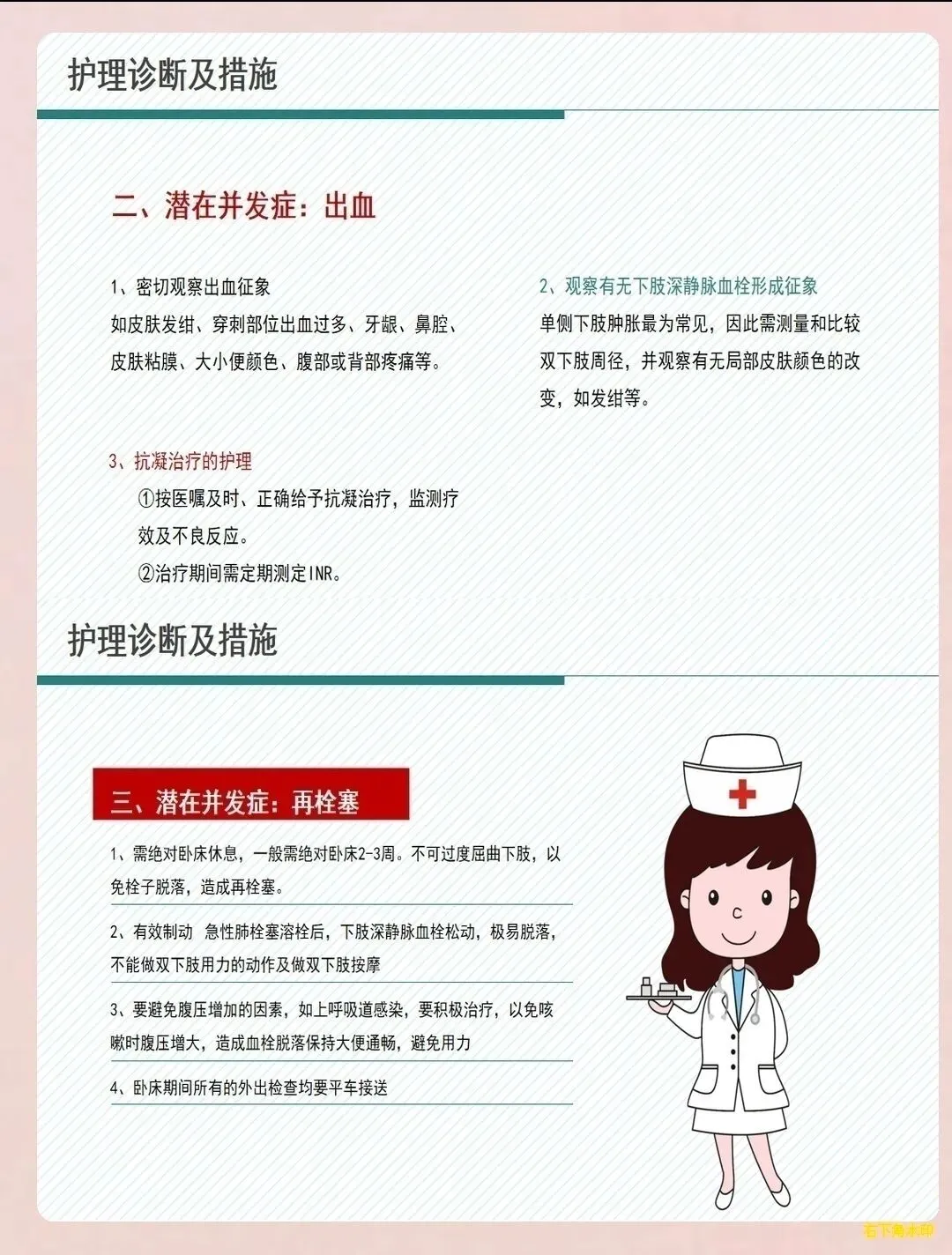 护理诊断及措施

二、潜在并发症：出血

1、密切观察出血征象
如皮肤发绀、穿刺部位出血过多、牙龈、鼻腔、皮肤粘膜、大小便颜色、腹部或背部疼痛等。

2、观察有无下肢深静脉血栓形成征象
单侧下肢肿胀最为常见，因此需测量和比较双下肢周径，并观察有无局部皮肤颜色的改变，如发绀等。

3、抗凝治疗的护理
①按医嘱及时、正确给予抗凝治疗，监测疗效及不良反应。
②治疗期间需定期测定INR。

护理诊断及措施

三、潜在并发症：再栓塞

1、需绝对卧床休息，一般需绝对卧床2-3周。不可过度屈曲下肢，以免栓子脱落，造成再栓塞。

2、有效制动 急性肺栓塞溶栓后，下肢深静脉血栓松动，极易脱落，不能做双下肢用力的动作及做双下肢按摩

3、要避免腹压增加的因素，如上呼吸道感染，要积极治疗，以免咳嗽时腹压增大，造成血栓脱落保持大便通畅，避免用力

4、卧床期间所有的外出检查均要平车接送

右下角水印